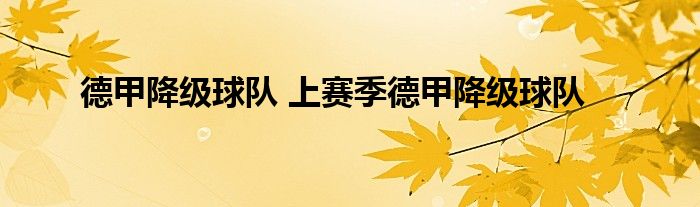 德甲降级球队 上赛季德甲降级球队